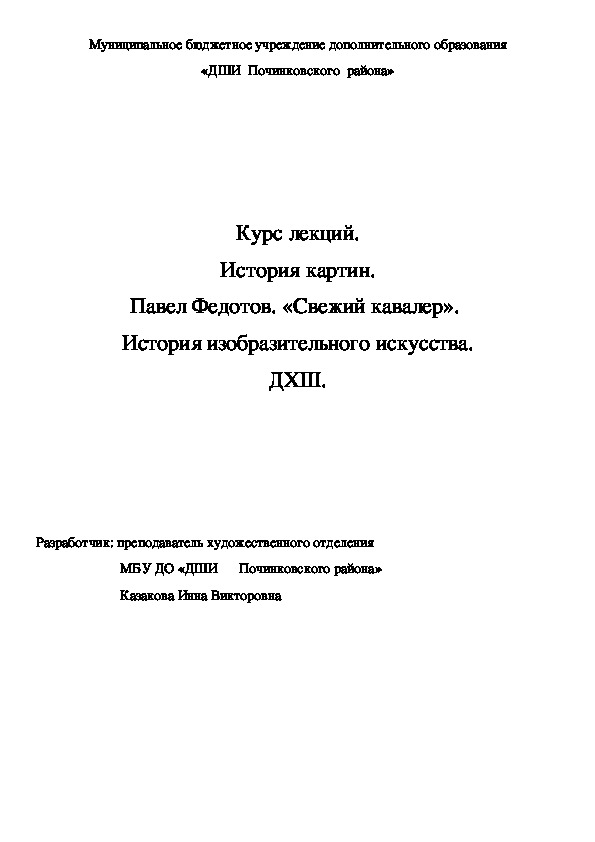 Муниципальное бюджетное учреждение дополнительного образования

«ДШИ Починковского района»

Курс лекций.

История картин.

Павел Федотов. «Свежий кавалер».

История изобразительного искусства.

ДХШ.

Разработчик: преподаватель художественного отделения

МБУ ДО «ДШИ Починковского района»

Казакова Инна Викторовна